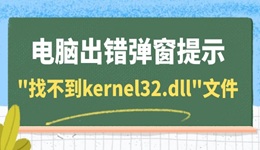 电脑出错弹窗提示

"找不到kernel32.dll"文件